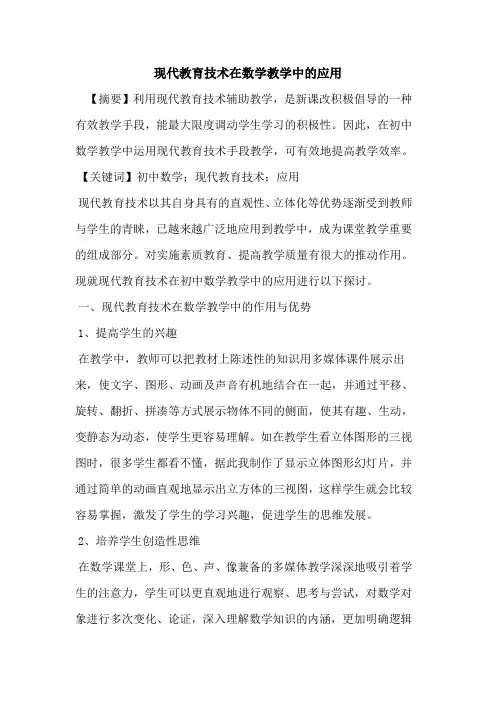 现代教育技术在数学教学中的应用

【摘要】利用现代教育技术辅助教学，是新课改积极倡导的一种有效教学手段，能最大限度调动学生学习的积极性。因此，在初中数学教学中运用现代教育技术手段教学，可有效地提高教学效率。

【关键词】初中数学；现代教育技术；应用

现代教育技术以其自身具有的直观性、立体化等优势逐渐受到教师与学生的青睐，已越来越广泛地应用到教学中，成为课堂教学重要的组成部分。对实施素质教育、提高教学质量有很大的推动作用。现就现代教育技术在初中数学教学中的应用进行以下探讨。

一、现代教育技术在数学教学中的作用与优势

1、提高学生的兴趣

在教学中，教师可以把教材上陈述性的知识用多媒体课件展示出来，使文字、图形、动画及声音有机地结合在一起，并通过平移、旋转、翻折、拼凑等方式展示物体不同的侧面，使其有趣、生动，变静态为动态，使学生更容易理解。如在教学生看立体图形的三视图时，很多学生都看不懂，据此我制作了显示立体图形幻灯片，并通过简单的动画直观地显示出立方体的三视图，这样学生就会比较容易掌握，激发了学生的学习兴趣，促进学生的思维发展。

2、培养学生创造性思维

在数学课堂上，形、色、声、像兼备的多媒体教学深深地吸引着学生的注意力，学生可以更直观地进行观察、思考与尝试，对数学对象进行多次变化、论证，深入理解数学知识的内涵，更加明确逻辑